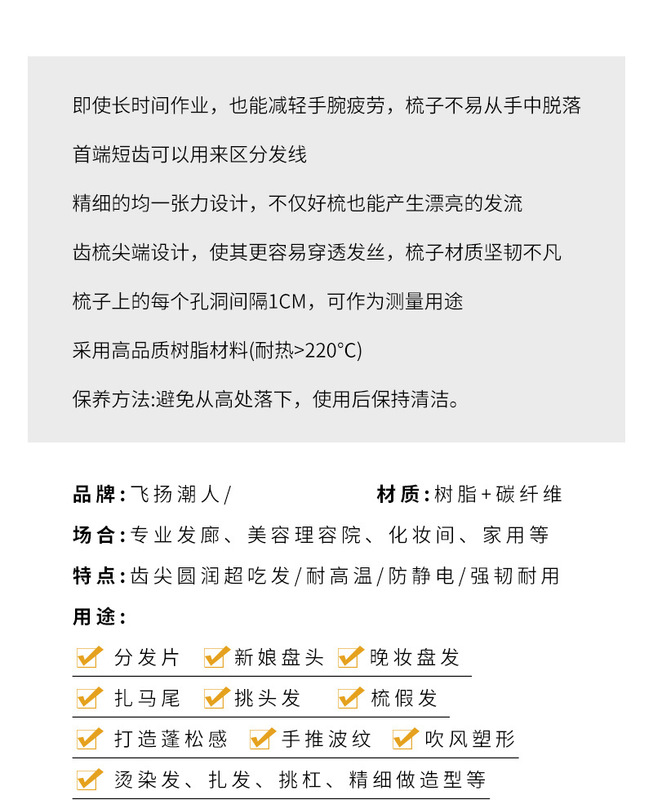 即使长时间作业，也能减轻手腕疲劳，梳子不易从手中脱落

首端短齿可以用来区分发线

精细的均一张力设计，不仅好梳也能产生漂亮的发流

齿梳尖端设计，使其更容易穿透发丝，梳子材质坚韧不凡

梳子上的每个孔洞间隔1CM，可作为测量用途

采用高品质树脂材料(耐热>220°C)

保养方法:避免从高处落下，使用后保持清洁。

品牌：飞扬潮人/　　材质：树脂+碳纤维

场合：专业发廊、美容理容院、化妆间、家用等

特点：齿尖圆润超吃发/耐高温/防静电/强韧耐用

用途：

分发片　新娘盘头　晚妆盘发

扎马尾　挑头发　梳假发

打造蓬松感　手推波纹　吹风塑形

烫染发、扎发、挑杠、精细做造型等